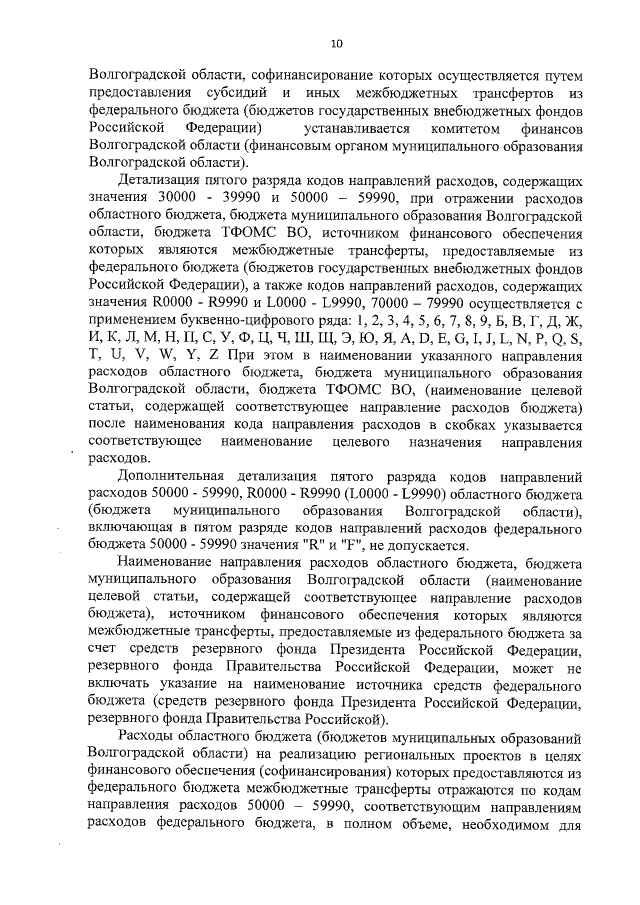 10

Волгоградской области, софинансирование которых осуществляется путем предоставления субсидий и иных межбюджетных трансфертов из федерального бюджета (бюджетов государственных внебюджетных фондов Российской Федерации) устанавливается комитетом финансов Волгоградской области (финансовым органом муниципального образования Волгоградской области).

Детализация пятого разряда кодов направлений расходов, содержащих значения 30000 - 39990 и 50000 – 59990, при отражении расходов областного бюджета, бюджета муниципального образования Волгоградской области, бюджета ТФОМС ВО, источником финансового обеспечения которых являются межбюджетные трансферты, предоставляемые из федерального бюджета (бюджетов государственных внебюджетных фондов Российской Федерации), а также кодов направлений расходов, содержащих значения R0000 - R9990 и L0000 - L9990, 70000 – 79990 осуществляется с применением буквенно-цифрового ряда: 1, 2, 3, 4, 5, 6, 7, 8, 9, Б, В, Г, Д, Ж, И, К, Л, М, Н, П, С, У, Ф, Ц, Ч, Ш, Щ, Э, Ю, Я, A, D, E, G, I, J, L, N, P, Q, S, T, U, V, W, Y, Z При этом в наименовании указанного направления расходов областного бюджета, бюджета муниципального образования Волгоградской области, бюджета ТФОМС ВО, (наименование целевой статьи, содержащей соответствующее направление расходов бюджета) после наименования кода направления расходов в скобках указывается соответствующее наименование целевого назначения направления расходов.

Дополнительная детализация пятого разряда кодов направлений расходов 50000 - 59990, R0000 - R9990 (L0000 - L9990) областного бюджета (бюджета муниципального образования Волгоградской области), включающая в пятом разряде кодов направлений расходов федерального бюджета 50000 - 59990 значения "R" и "F", не допускается.

Наименование направления расходов областного бюджета, бюджета муниципального образования Волгоградской области (наименование целевой статьи, содержащей соответствующее направление расходов бюджета), источником финансового обеспечения которых являются межбюджетные трансферты, предоставляемые из федерального бюджета за счет средств резервного фонда Президента Российской Федерации, резервного фонда Правительства Российской Федерации, может не включать указание на наименование источника средств федерального бюджета (средств резервного фонда Президента Российской Федерации, резервного фонда Правительства Российской).

Расходы областного бюджета (бюджетов муниципальных образований Волгоградской области) на реализацию региональных проектов в целях финансового обеспечения (софинансирования) которых предоставляются из федерального бюджета межбюджетные трансферты отражаются по кодам направления расходов 50000 – 59990, соответствующим направлениям расходов федерального бюджета, в полном объеме, необходимом для